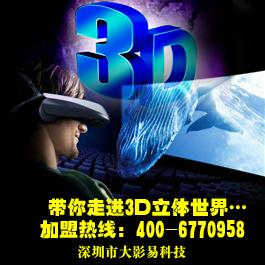 3D

带你走进3D立体世界…
加盟热线：400－6770958
深圳市大影易科技